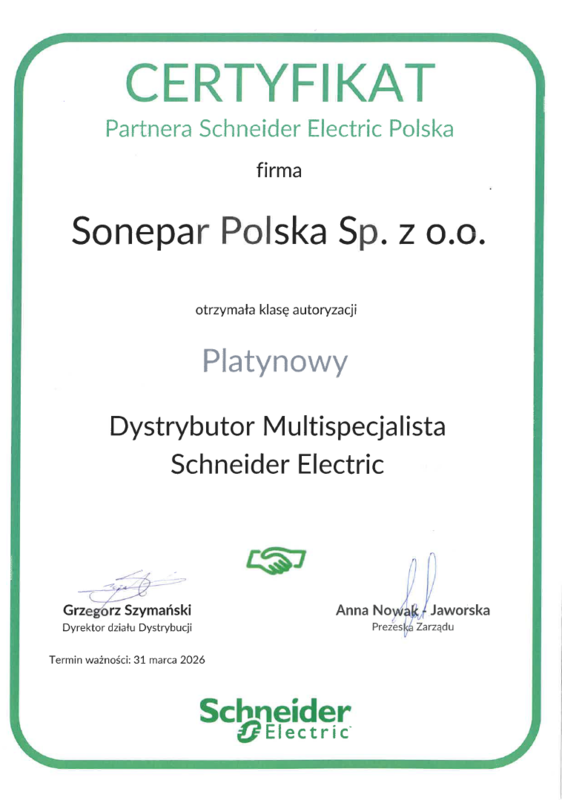 CERTYFIKAT
Partnera Schneider Electric Polska

firma

Sonepar Polska Sp. z o.o.

otrzymała klasę autoryzacji

Platynowy

Dystrybutor Multispecjalista
Schneider Electric

Grzegorz Szymański
Dyrektor działu Dystrybucji

Anna Nowak - Jaworska
Prezeska Zarządu

Termin ważności: 31 marca 2026

Schneider Electric